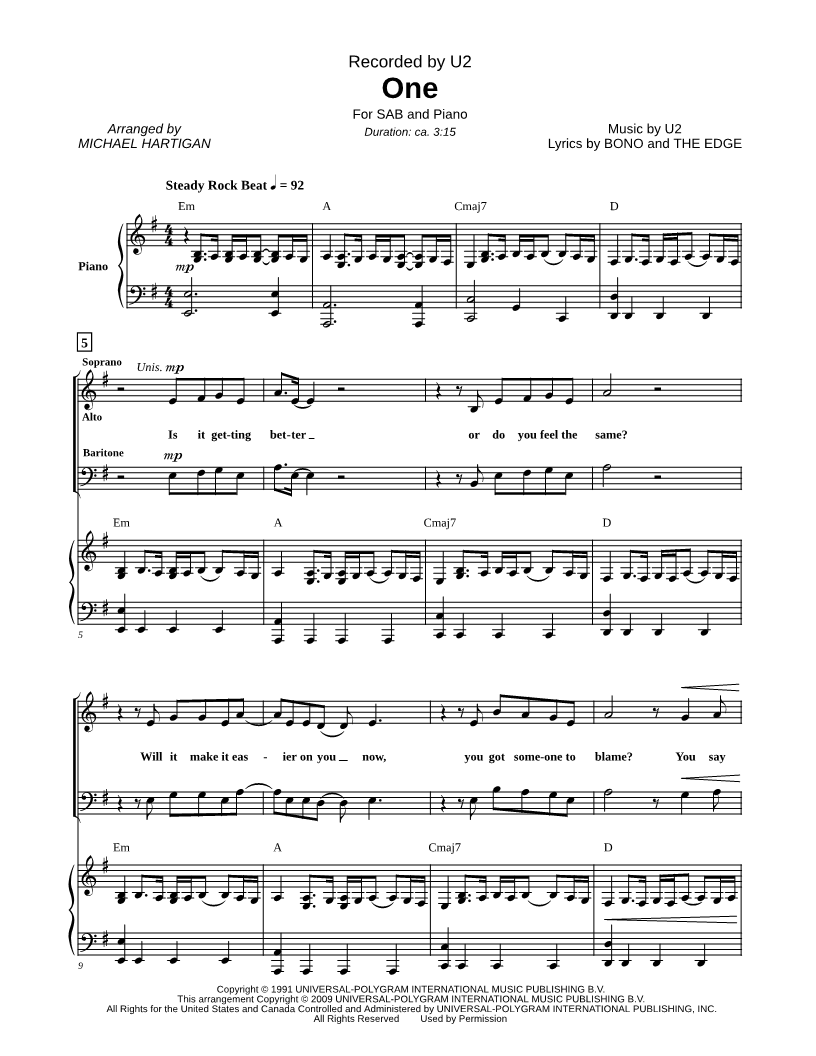 Recorded by U2
One
For SAB and Piano
Duration: ca. 3:15

Arranged by
MICHAEL HARTIGAN

Music by U2
Lyrics by BONO and THE EDGE

Steady Rock Beat ♩ = 92

Em A Cmaj7 D

Piano

mp

5

Soprano
Unis. mp
Alto

Is it get-ting bet-ter _ or do you feel the same?

Baritone
mp

Em A Cmaj7 D

5

Will it make it eas - ier on you _ now, you got some-one to blame? You say

Em A Cmaj7 D

9

Copyright © 1991 UNIVERSAL-POLYGRAM INTERNATIONAL MUSIC PUBLISHING B.V.
This arrangement Copyright © 2009 UNIVERSAL-POLYGRAM INTERNATIONAL MUSIC PUBLISHING B.V.
All Rights for the United States and Canada Controlled and Administered by UNIVERSAL-POLYGRAM INTERNATIONAL PUBLISHING, INC.
All Rights Reserved Used by Permission